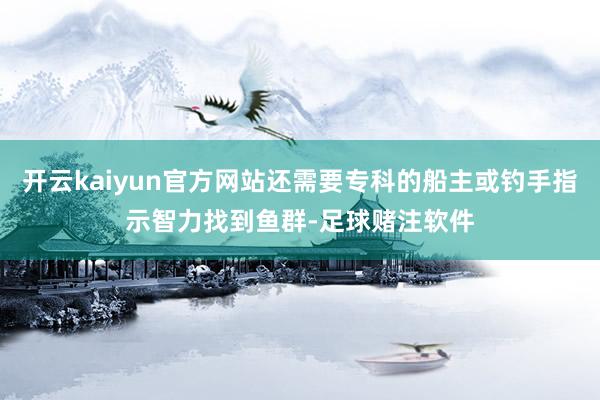 开云kaiyun官方网站还需要专科的船主或钓手指示智力找到鱼群-足球赌注软件